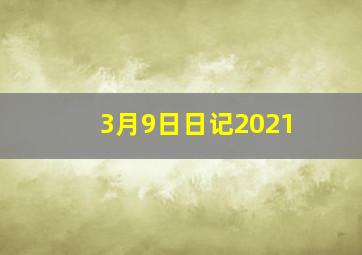 3月9日日记2021